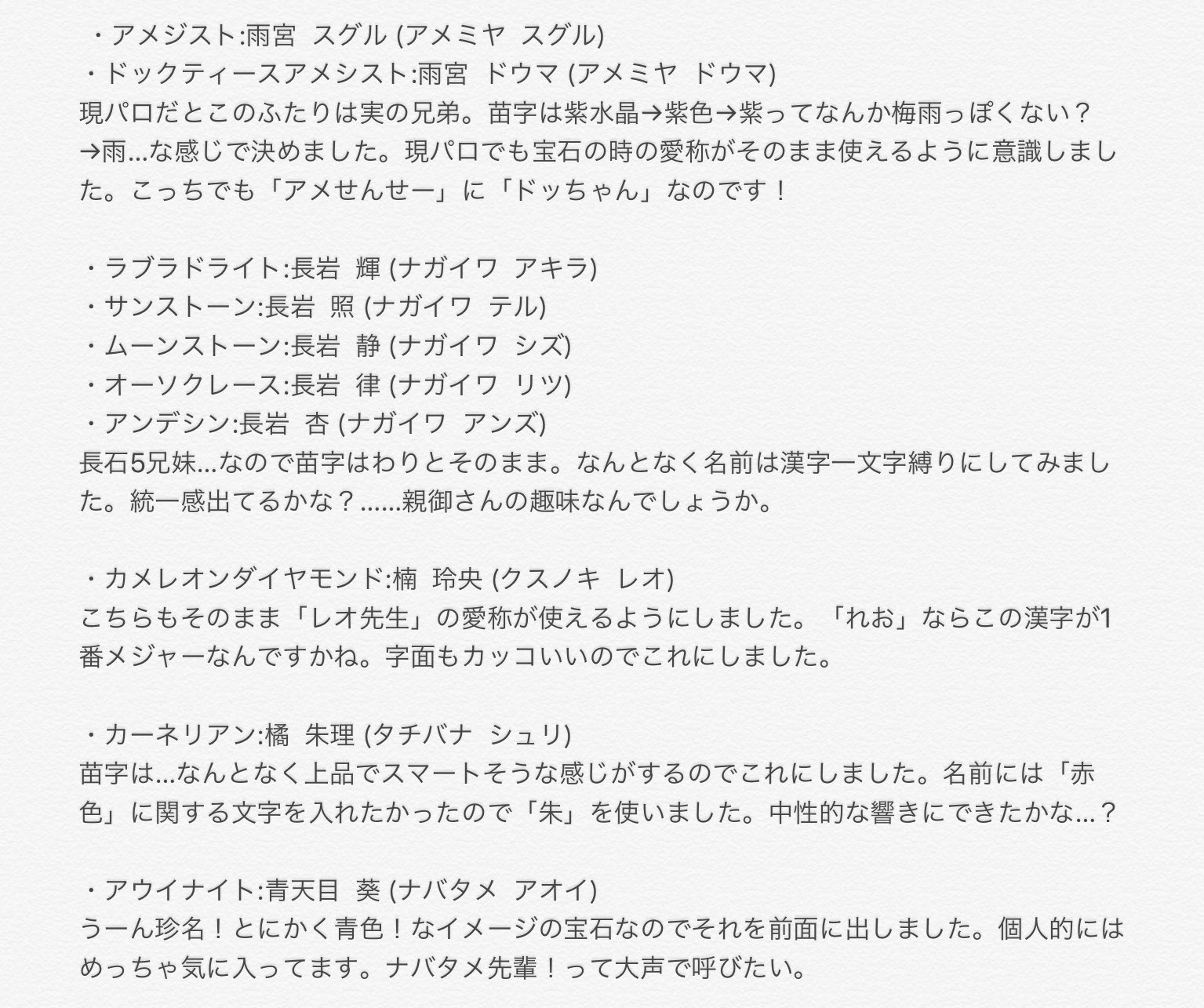 ・アメジスト:雨宮　スグル (アメミヤ　スグル)
・ドックティースアメシスト:雨宮　ドウマ (アメミヤ　ドウマ)
現パロだとこのふたりは実の兄弟。苗字は紫水晶→紫色→紫ってなんか梅雨っぽくない？→雨...な感じで決めました。現パロでも宝石の時の愛称がそのまま使えるように意識しました。こっちでも「アメせんせー」に「ドッちゃん」なのです！

・ラブラドライト:長岩　輝 (ナガイワ　アキラ)
・サンストーン:長岩　照 (ナガイワ　テル)
・ムーンストーン:長岩　静 (ナガイワ　シズ)
・オーソクレース:長岩　律 (ナガイワ　リツ)
・アンデシン:長岩　杏 (ナガイワ　アンズ)
長石5兄妹...なので苗字はわりとそのまま。なんとなく名前は漢字一文字縛りにしてみました。統一感出てるかな？......親御さんの趣味なんでしょうか。

・カメレオンダイヤモンド:楠　玲央 (クスノキ　レオ)
こちらもそのまま「レオ先生」の愛称が使えるようにしました。「れお」ならこの漢字が1番メジャーなんですかね。字面もカッコいいのでこれにしました。

・カーネリアン:橘　朱理 (タチバナ　シュリ)
苗字は...なんとなく上品でスマートそうな感じがするのでこれにしました。名前には「赤色」に関する文字を入れたかったので「朱」を使いました。中性的な響きにできたかな...？

・アウイナイト:青天目　葵 (ナバタメ　アオイ)
うーん珍名！とにかく青色！なイメージの宝石なのでそれを前面に出しました。個人的にはめっちゃ気に入ってます。ナバタメ先輩！って大声で呼びたい。